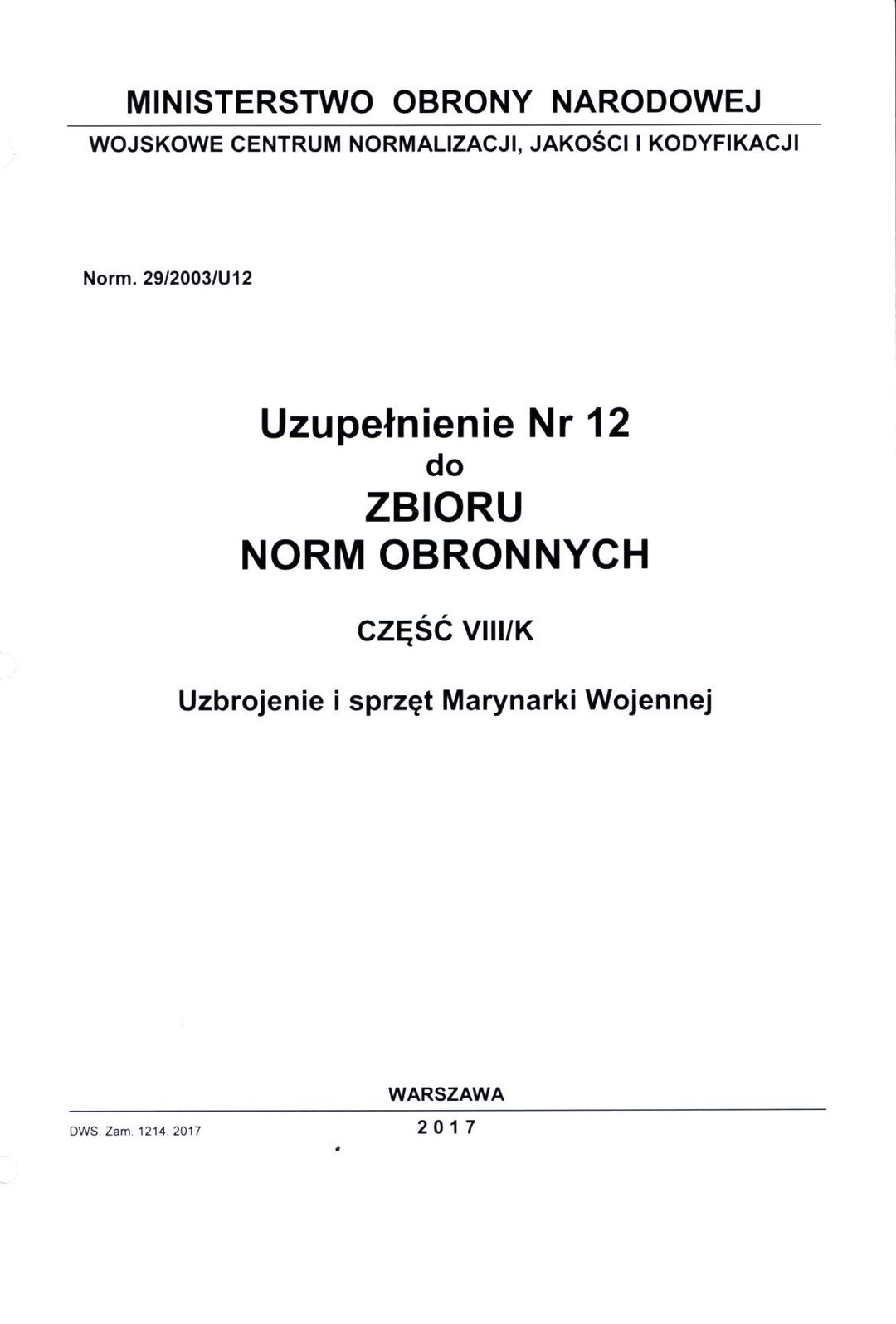 MINISTERSTWO OBRONY NARODOWEJ

WOJSKOWE CENTRUM NORMALIZACJI, JAKOŚCI I KODYFIKACJI

Norm. 29/2003/U12

Uzupełnienie Nr 12
do
ZBIORU
NORM OBRONNYCH

CZĘŚĆ VIII/K

Uzbrojenie i sprzęt Marynarki Wojennej

WARSZAWA

DWS. Zam. 1214. 2017

2017